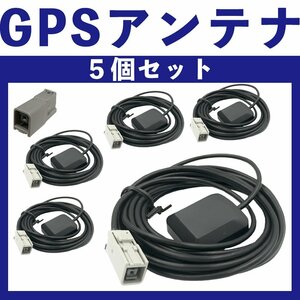 GPSアンテナ
5個セット